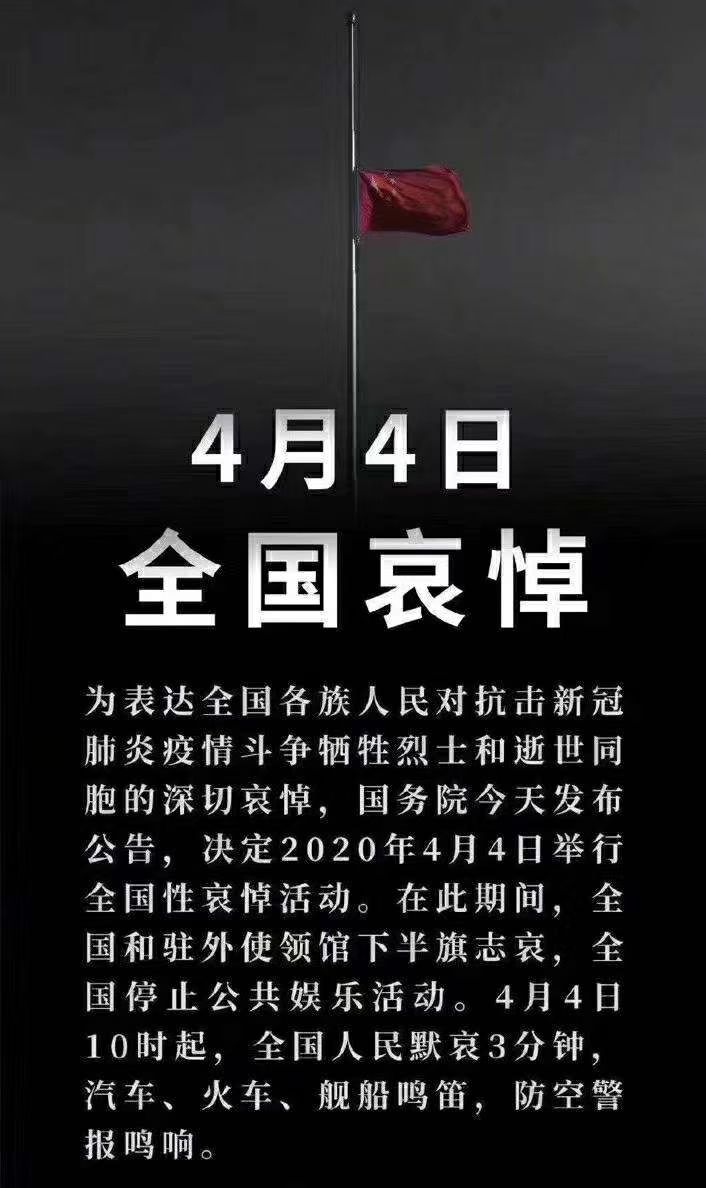 4月4日
全国哀悼

为表达全国各族人民对抗击新冠肺炎疫情斗争牺牲烈士和逝世同胞的深切哀悼，国务院今天发布公告，决定2020年4月4日举行全国性哀悼活动。在此期间，全国和驻外使领馆下半旗志哀，全国停止公共娱乐活动。4月4日10时起，全国人民默哀3分钟，汽车、火车、舰船鸣笛，防空警报鸣响。